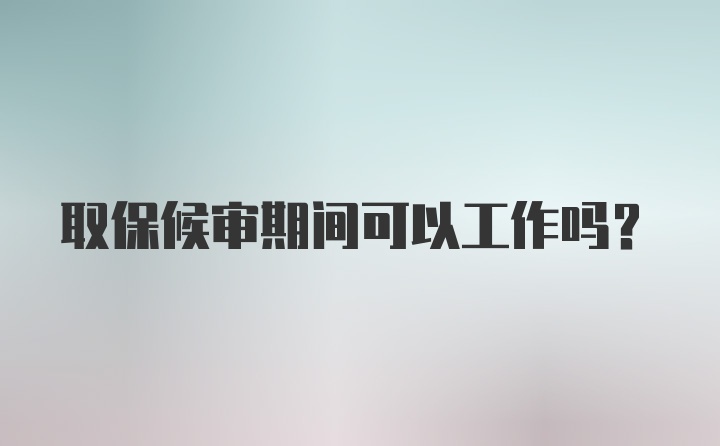 取保候审期间可以工作吗?